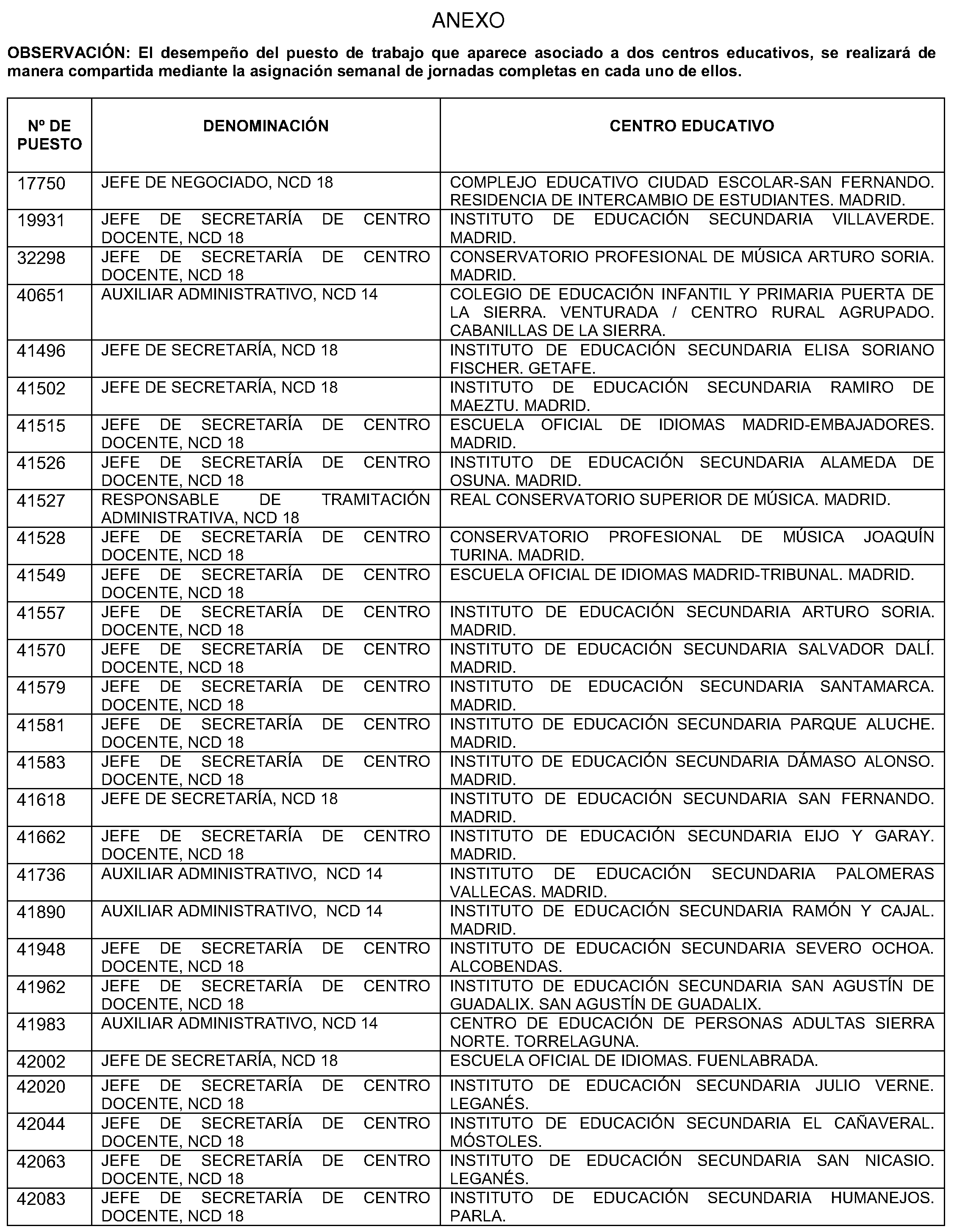 ANEXO

OBSERVACIÓN: El desempeño del puesto de trabajo que aparece asociado a dos centros educativos, se realizará de manera compartida mediante la asignación semanal de jornadas completas en cada uno de ellos.

| Nº DE PUESTO | DENOMINACIÓN | CENTRO EDUCATIVO |
|---|---|---|
| 17750 | JEFE DE NEGOCIADO, NCD 18 | COMPLEJO EDUCATIVO CIUDAD ESCOLAR-SAN FERNANDO. RESIDENCIA DE INTERCAMBIO DE ESTUDIANTES. MADRID. |
| 19931 | JEFE DE SECRETARÍA DE CENTRO DOCENTE, NCD 18 | INSTITUTO DE EDUCACIÓN SECUNDARIA VILLAVERDE. MADRID. |
| 32298 | JEFE DE SECRETARÍA DE CENTRO DOCENTE, NCD 18 | CONSERVATORIO PROFESIONAL DE MÚSICA ARTURO SORIA. MADRID. |
| 40651 | AUXILIAR ADMINISTRATIVO, NCD 14 | COLEGIO DE EDUCACIÓN INFANTIL Y PRIMARIA PUERTA DE LA SIERRA. VENTURADA / CENTRO RURAL AGRUPADO. CABANILLAS DE LA SIERRA. |
| 41496 | JEFE DE SECRETARÍA, NCD 18 | INSTITUTO DE EDUCACIÓN SECUNDARIA ELISA SORIANO FISCHER. GETAFE. |
| 41502 | JEFE DE SECRETARÍA, NCD 18 | INSTITUTO DE EDUCACIÓN SECUNDARIA RAMIRO DE MAEZTU. MADRID. |
| 41515 | JEFE DE SECRETARÍA DE CENTRO DOCENTE, NCD 18 | ESCUELA OFICIAL DE IDIOMAS MADRID-EMBAJADORES. MADRID. |
| 41526 | JEFE DE SECRETARÍA DE CENTRO DOCENTE, NCD 18 | INSTITUTO DE EDUCACIÓN SECUNDARIA ALAMEDA DE OSUNA. MADRID. |
| 41527 | RESPONSABLE DE TRAMITACIÓN ADMINISTRATIVA, NCD 18 | REAL CONSERVATORIO SUPERIOR DE MÚSICA. MADRID. |
| 41528 | JEFE DE SECRETARÍA DE CENTRO DOCENTE, NCD 18 | CONSERVATORIO PROFESIONAL DE MÚSICA JOAQUÍN TURINA. MADRID. |
| 41549 | JEFE DE SECRETARÍA DE CENTRO DOCENTE, NCD 18 | ESCUELA OFICIAL DE IDIOMAS MADRID-TRIBUNAL. MADRID. |
| 41557 | JEFE DE SECRETARÍA DE CENTRO DOCENTE, NCD 18 | INSTITUTO DE EDUCACIÓN SECUNDARIA ARTURO SORIA. MADRID. |
| 41570 | JEFE DE SECRETARÍA DE CENTRO DOCENTE, NCD 18 | INSTITUTO DE EDUCACIÓN SECUNDARIA SALVADOR DALÍ. MADRID. |
| 41579 | JEFE DE SECRETARÍA DE CENTRO DOCENTE, NCD 18 | INSTITUTO DE EDUCACIÓN SECUNDARIA SANTAMARCA. MADRID. |
| 41581 | JEFE DE SECRETARÍA DE CENTRO DOCENTE, NCD 18 | INSTITUTO DE EDUCACIÓN SECUNDARIA PARQUE ALUCHE. MADRID. |
| 41583 | JEFE DE SECRETARÍA DE CENTRO DOCENTE, NCD 18 | INSTITUTO DE EDUCACIÓN SECUNDARIA DÁMASO ALONSO. MADRID. |
| 41618 | JEFE DE SECRETARÍA, NCD 18 | INSTITUTO DE EDUCACIÓN SECUNDARIA SAN FERNANDO. MADRID. |
| 41662 | JEFE DE SECRETARÍA DE CENTRO DOCENTE, NCD 18 | INSTITUTO DE EDUCACIÓN SECUNDARIA EIJO Y GARAY. MADRID. |
| 41736 | AUXILIAR ADMINISTRATIVO, NCD 14 | INSTITUTO DE EDUCACIÓN SECUNDARIA PALOMERAS VALLECAS. MADRID. |
| 41890 | AUXILIAR ADMINISTRATIVO, NCD 14 | INSTITUTO DE EDUCACIÓN SECUNDARIA RAMÓN Y CAJAL. MADRID. |
| 41948 | JEFE DE SECRETARÍA DE CENTRO DOCENTE, NCD 18 | INSTITUTO DE EDUCACIÓN SECUNDARIA SEVERO OCHOA. ALCOBENDAS. |
| 41962 | JEFE DE SECRETARÍA DE CENTRO DOCENTE, NCD 18 | INSTITUTO DE EDUCACIÓN SECUNDARIA SAN AGUSTÍN DE GUADALIX. SAN AGUSTÍN DE GUADALIX. |
| 41983 | AUXILIAR ADMINISTRATIVO, NCD 14 | CENTRO DE EDUCACIÓN DE PERSONAS ADULTAS SIERRA NORTE. TORRELAGUNA. |
| 42002 | JEFE DE SECRETARÍA, NCD 18 | ESCUELA OFICIAL DE IDIOMAS. FUENLABRADA. |
| 42020 | JEFE DE SECRETARÍA DE CENTRO DOCENTE, NCD 18 | INSTITUTO DE EDUCACIÓN SECUNDARIA JULIO VERNE. LEGANÉS. |
| 42044 | JEFE DE SECRETARÍA DE CENTRO DOCENTE, NCD 18 | INSTITUTO DE EDUCACIÓN SECUNDARIA EL CAÑAVERAL. MÓSTOLES. |
| 42063 | JEFE DE SECRETARÍA DE CENTRO DOCENTE, NCD 18 | INSTITUTO DE EDUCACIÓN SECUNDARIA SAN NICASIO. LEGANÉS. |
| 42083 | JEFE DE SECRETARÍA DE CENTRO DOCENTE, NCD 18 | INSTITUTO DE EDUCACIÓN SECUNDARIA HUMANEJOS. PARLA. |